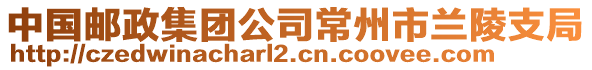 中国邮政集团公司常州市兰陵支局
http://czedwinacharl2.cn.coovee.com